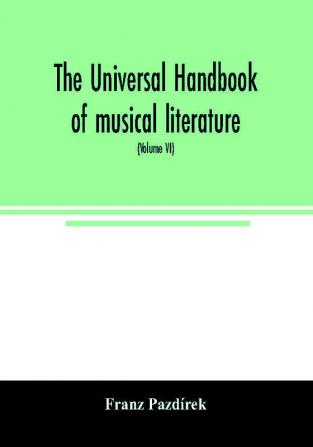 The Universal Handbook of musical literature

(Volume VI)

Franz Pazdírek